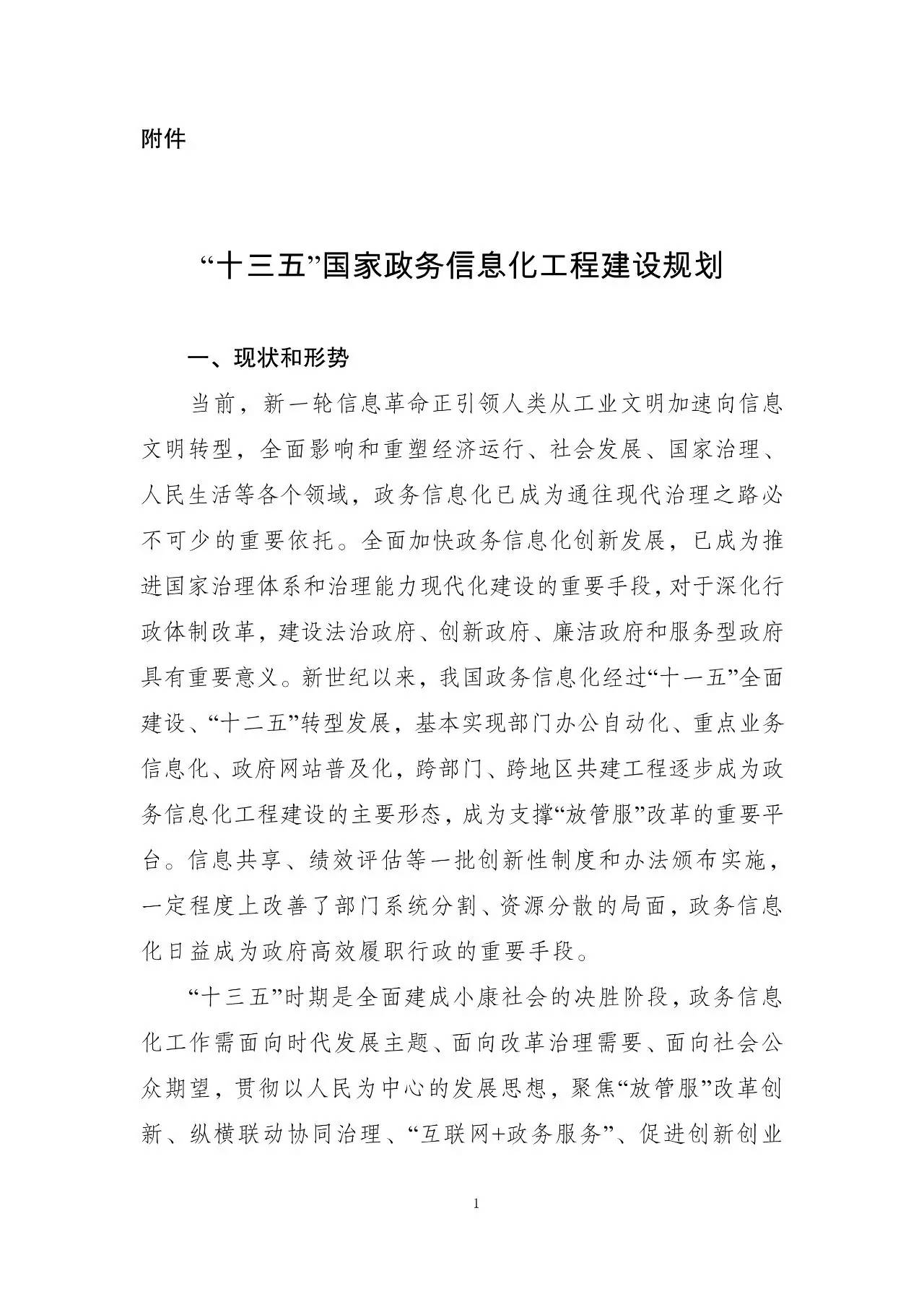 附件

“十三五”国家政务信息化工程建设规划

一、现状和形势

当前，新一轮信息革命正引领人类从工业文明加速向信息文明转型，全面影响和重塑经济运行、社会发展、国家治理、人民生活等各个领域，政务信息化已成为通往现代治理之路必不可少的重要依托。全面加快政务信息化创新发展，已成为推进国家治理体系和治理能力现代化建设的重要手段，对于深化行政体制改革，建设法治政府、创新政府、廉洁政府和服务型政府具有重要意义。新世纪以来，我国政务信息化经过“十一五”全面建设、“十二五”转型发展，基本实现部门办公自动化、重点业务信息化、政府网站普及化，跨部门、跨地区共建工程逐步成为政务信息化工程建设的主要形态，成为支撑“放管服”改革的重要平台。信息共享、绩效评估等一批创新性制度和办法颁布实施，一定程度上改善了部门系统分割、资源分散的局面，政务信息化日益成为政府高效履职行政的重要手段。

“十三五”时期是全面建成小康社会的决胜阶段，政务信息化工作需面向时代发展主题、面向改革治理需要、面向社会公众期望，贯彻以人民为中心的发展思想，聚焦“放管服”改革创新、纵横联动协同治理、“互联网+政务服务”、促进创新创业

1